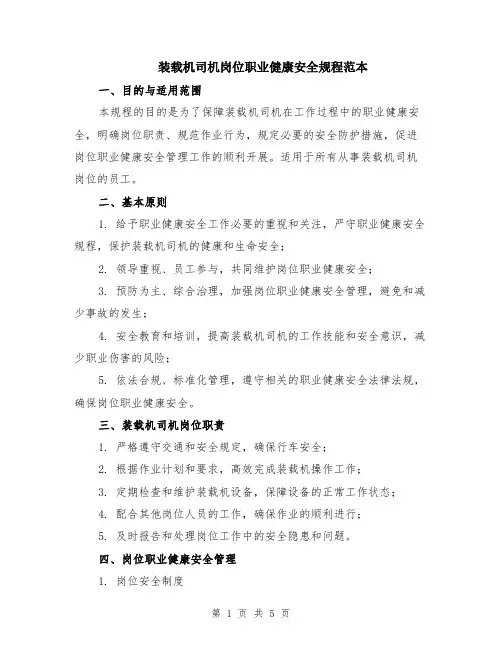 装载机司机岗位职业健康安全规程范本

一、目的与适用范围

本规程的目的是为了保障装载机司机在工作过程中的职业健康安全，明确岗位职责、规范作业行为，规定必要的安全防护措施，促进岗位职业健康安全管理工作的顺利开展。适用于所有从事装载机司机岗位的员工。

二、基本原则

1. 给予职业健康安全工作必要的重视和关注，严守职业健康安全规程，保护装载机司机的健康和生命安全；

2. 领导重视、员工参与，共同维护岗位职业健康安全；

3. 预防为主、综合治理，加强岗位职业健康安全管理，避免和减少事故的发生；

4. 安全教育和培训，提高装载机司机的工作技能和安全意识，减少职业伤害的风险；

5. 依法合规、标准化管理，遵守相关的职业健康安全法律法规，确保岗位职业健康安全。

三、装载机司机岗位职责

1. 严格遵守交通和安全规定，确保行车安全；

2. 根据作业计划和要求，高效完成装载机操作工作；

3. 定期检查和维护装载机设备，保障设备的正常工作状态；

4. 配合其他岗位人员的工作，确保作业的顺利进行；

5. 及时报告和处理岗位工作中的安全隐患和问题。

四、岗位职业健康安全管理

1. 岗位安全制度

第 1 页 共 5 页